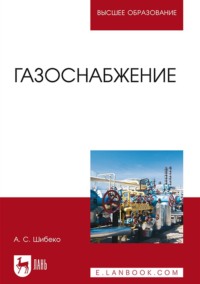 ВЫСШЕЕ ОБРАЗОВАНИЕ

ГАЗОСНАБЖЕНИЕ

А. С. Шибеко

ЛАНЬ

E.LANBOOK.COM